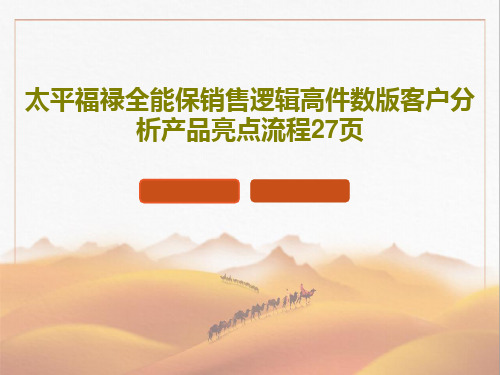 太平福禄全能保销售逻辑高件数版客户分析产品亮点流程27页